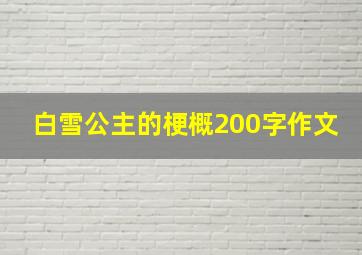 白雪公主的梗概200字作文